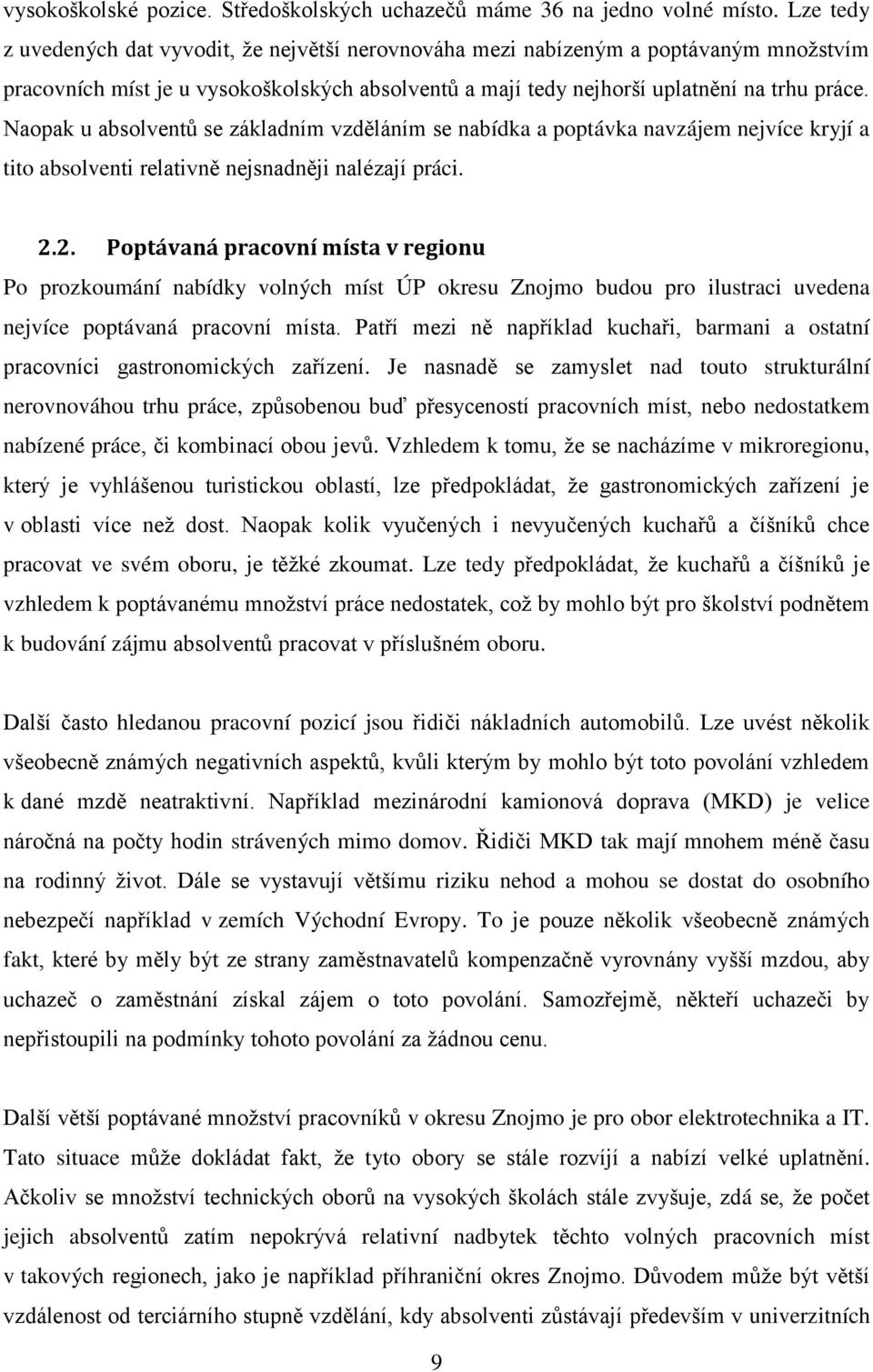 vysokoškolské pozice. Středoškolských uchazečů máme 36 na jedno volné místo. Lze tedy z uvedených dat vyvodit, že největší nerovnováha mezi nabízeným a poptávaným množstvím pracovních míst je u vysokoškolských absolventů a mají tedy nejhorší uplatnění na trhu práce. Naopak u absolventů se základním vzděláním se nabídka a poptávka navzájem nejvíce kryjí a tito absolventi relativně nejsnadněji nalézají práci.

2.2. Poptávaná pracovní místa v regionu

Po prozkoumání nabídky volných míst ÚP okresu Znojmo budou pro ilustraci uvedena nejvíce poptávaná pracovní místa. Patří mezi ně například kuchaři, barmani a ostatní pracovníci gastronomických zařízení. Je nasnadě se zamyslet nad touto strukturální nerovnováhou trhu práce, způsobenou buď přesyceností pracovních míst, nebo nedostatkem nabízené práce, či kombinací obou jevů. Vzhledem k tomu, že se nacházíme v mikroregionu, který je vyhlášenou turistickou oblastí, lze předpokládat, že gastronomických zařízení je v oblasti více než dost. Naopak kolik vyučených i nevyučených kuchařů a číšníků chce pracovat ve svém oboru, je těžké zkoumat. Lze tedy předpokládat, že kuchařů a číšníků je vzhledem k poptávanému množství práce nedostatek, což by mohlo být pro školství podnětem k budování zájmu absolventů pracovat v příslušném oboru.

Další často hledanou pracovní pozicí jsou řidiči nákladních automobilů. Lze uvést několik všeobecně známých negativních aspektů, kvůli kterým by mohlo být toto povolání vzhledem k dané mzdě neatraktivní. Například mezinárodní kamionová doprava (MKD) je velice náročná na počty hodin strávených mimo domov. Řidiči MKD tak mají mnohem méně času na rodinný život. Dále se vystavují většímu riziku nehod a mohou se dostat do osobního nebezpečí například v zemích Východní Evropy. To je pouze několik všeobecně známých fakt, které by měly být ze strany zaměstnavatelů kompenzačně vyrovnány vyšší mzdou, aby uchazeč o zaměstnání získal zájem o toto povolání. Samozřejmě, někteří uchazeči by nepřistoupili na podmínky tohoto povolání za žádnou cenu.

Další větší poptávané množství pracovníků v okresu Znojmo je pro obor elektrotechnika a IT. Tato situace může dokládat fakt, že tyto obory se stále rozvíjí a nabízí velké uplatnění. Ačkoliv se množství technických oborů na vysokých školách stále zvyšuje, zdá se, že počet jejich absolventů zatím nepokrývá relativní nadbytek těchto volných pracovních míst v takových regionech, jako je například příhraniční okres Znojmo. Důvodem může být větší vzdálenost od terciárního stupně vzdělání, kdy absolventi zůstávají především v univerzitních

9